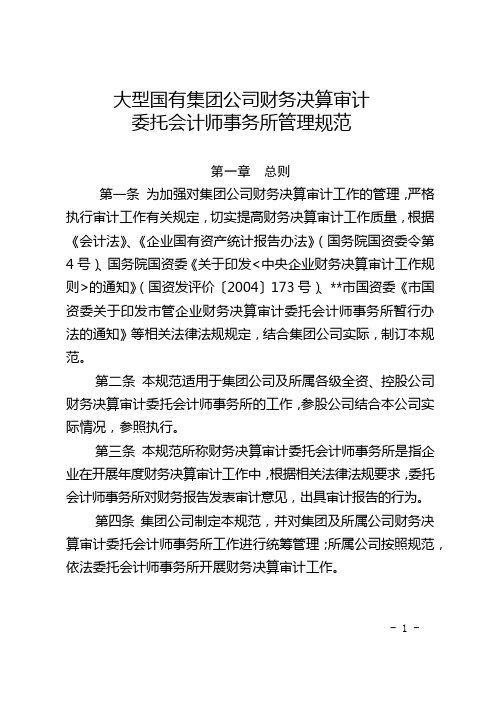 大型国有集团公司财务决算审计
委托会计师事务所管理规范

第一章　总则

第一条 为加强对集团公司财务决算审计工作的管理，严格执行审计工作有关规定，切实提高财务决算审计工作质量，根据《会计法》、《企业国有资产统计报告办法》（国务院国资委令第4号）、国务院国资委《关于印发<中央企业财务决算审计工作规则>的通知》（国资发评价〔2004〕173号）、**市国资委《市国资委关于印发市管企业财务决算审计委托会计师事务所暂行办法的通知》等相关法律法规规定，结合集团公司实际，制订本规范。

第二条 本规范适用于集团公司及所属各级全资、控股公司财务决算审计委托会计师事务所的工作，参股公司结合本公司实际情况，参照执行。

第三条 本规范所称财务决算审计委托会计师事务所是指企业在开展年度财务决算审计工作中，根据相关法律法规要求，委托会计师事务所对财务报告发表审计意见，出具审计报告的行为。

第四条 集团公司制定本规范，并对集团及所属公司财务决算审计委托会计师事务所工作进行统筹管理；所属公司按照规范，依法委托会计师事务所开展财务决算审计工作。

- 1 -